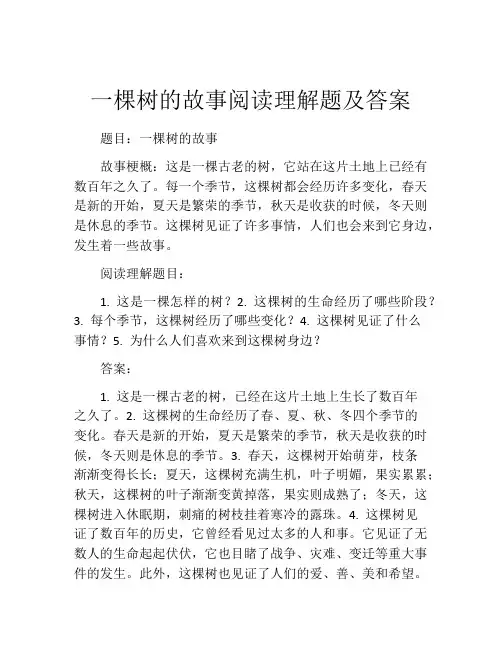 一棵树的故事阅读理解题及答案

题目：一棵树的故事

故事梗概：这是一棵古老的树，它站在这片土地上已经有数百年之久了。每一个季节，这棵树都会经历许多变化，春天是新的开始，夏天是繁荣的季节，秋天是收获的时候，冬天则是休息的季节。这棵树见证了许多事情，人们也会来到它身边，发生着一些故事。

阅读理解题目：

1. 这是一棵怎样的树？2. 这棵树的生命经历了哪些阶段？3. 每个季节，这棵树经历了哪些变化？4. 这棵树见证了什么事情？5. 为什么人们喜欢来到这棵树身边？

答案：

1. 这是一棵古老的树，已经在这片土地上生长了数百年之久了。2. 这棵树的生命经历了春、夏、秋、冬四个季节的变化。春天是新的开始，夏天是繁荣的季节，秋天是收获的时候，冬天则是休息的季节。3. 春天，这棵树开始萌芽，枝条渐渐变得长长；夏天，这棵树充满生机，叶子明媚，果实累累；秋天，这棵树的叶子渐渐变黄掉落，果实则成熟了；冬天，这棵树进入休眠期，刺痛的树枝挂着寒冷的露珠。4. 这棵树见证了数百年的历史，它曾经看见过太多的人和事。它见证了无数人的生命起起伏伏，它也目睹了战争、灾难、变迁等重大事件的发生。此外，这棵树也见证了人们的爱、善、美和希望。